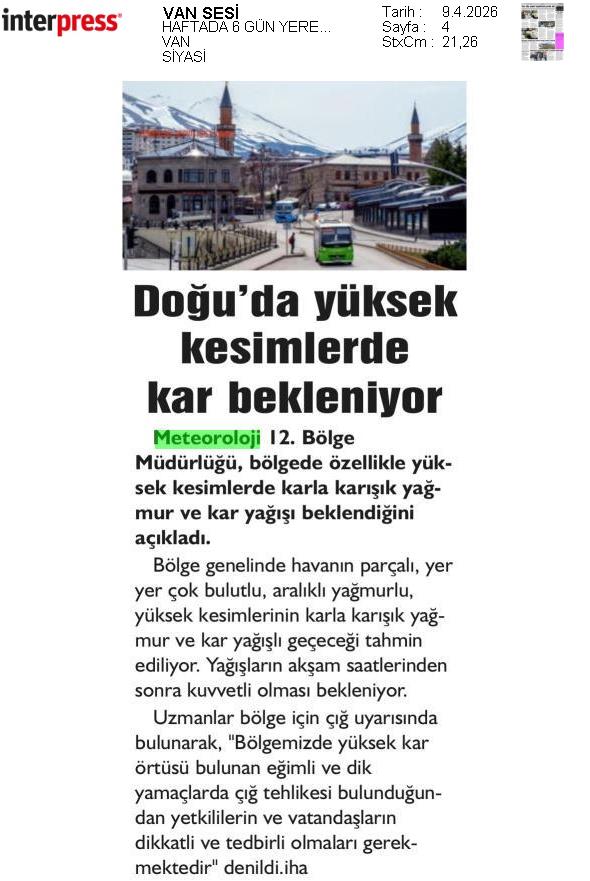 interpress

VAN SESİ
HAFTADA 6 GÜN YERE...
VAN
SİYASİ

Tarih : 9.4.2026
Sayfa : 4
StxCm : 21,26

Doğu'da yüksek kesimlerde kar bekleniyor

Meteoroloji 12. Bölge Müdürlüğü, bölgede özellikle yüksek kesimlerde karla karışık yağmur ve kar yağışı beklendiğini açıkladı.

Bölge genelinde havanın parçalı, yer yer çok bulutlu, aralıklı yağmurlu, yüksek kesimlerinin karla karışık yağmur ve kar yağışlı geçeceği tahmin ediliyor. Yağışların akşam saatlerinden sonra kuvvetli olması bekleniyor.

Uzmanlar bölge için çığ uyarısında bulunarak, "Bölgemizde yüksek kar örtüsü bulunan eğimli ve dik yamaçlarda çığ tehlikesi bulunduğundan yetkililerin ve vatandaşların dikkatli ve tedbirli olmaları gerekmektedir" denildi.iha